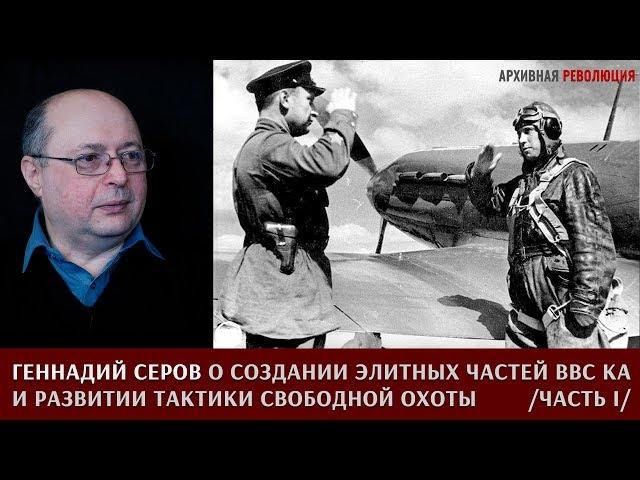 АРХИВНАЯ РЕВОЛЮЦИЯ

ГЕННАДИЙ СЕРОВ О СОЗДАНИИ ЭЛИТНЫХ ЧАСТЕЙ ВВС КА И РАЗВИТИИ ТАКТИКИ СВОБОДНОЙ ОХОТЫ /ЧАСТЬ I/